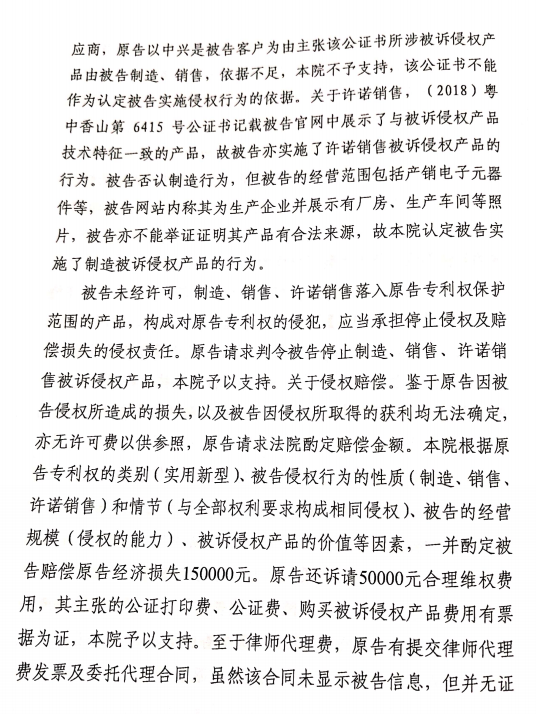 应商，原告以中兴是被告客户为由主张该公证书所涉被诉侵权产品由被告制造、销售，依据不足，本院不予支持，该公证书不能作为认定被告实施侵权行为的依据。关于许诺销售，（2018）粤中香山第 6415 号公证书记载被告官网中展示了与被诉侵权产品技术特征一致的产品，故被告亦实施了许诺销售被诉侵权产品的行为。被告否认制造行为，但被告的经营范围包括产销电子元器件等，被告网站内称其为生产企业并展示有厂房、生产车间等照片，被告亦不能举证证明其产品有合法来源，故本院认定被告实施了制造被诉侵权产品的行为。

被告未经许可，制造、销售、许诺销售落入原告专利权保护范围的产品，构成对原告专利权的侵犯，应当承担停止侵权及赔偿损失的侵权责任。原告请求判令被告停止制造、销售、许诺销售被诉侵权产品，本院予以支持。关于侵权赔偿。鉴于原告因被告侵权所造成的损失，以及被告因侵权所取得的获利均无法确定，亦无许可费以供参照，原告请求法院酌定赔偿金额。本院根据原告专利权的类别（实用新型）、被告侵权行为的性质（制造、销售、许诺销售）和情节（与全部权利要求构成相同侵权）、被告的经营规模（侵权的能力）、被诉侵权产品的价值等因素，一并酌定被告赔偿原告经济损失150000元。原告还诉请50000元合理维权费用，其主张的公证打印费、公证费、购买被诉侵权产品费用有票据为证，本院予以支持。至于律师代理费，原告有提交律师代理费发票及委托代理合同，虽然该合同未显示被告信息，但并无证